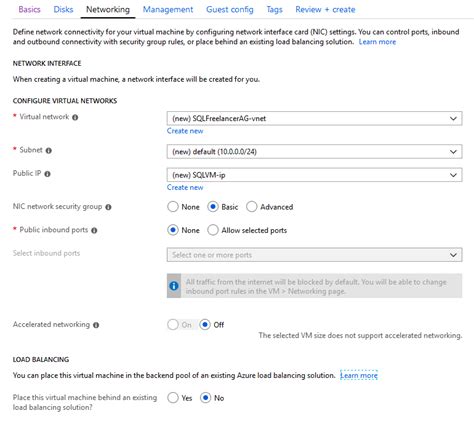 Basics Disks Networking Management Guest config Tags Review + create

Define network connectivity for your virtual machine by configuring network interface card (NIC) settings. You can control ports, inbound and outbound connectivity with security group rules, or place behind an existing load balancing solution. Learn more

NETWORK INTERFACE

When creating a virtual machine, a network interface will be created for you.

CONFIGURE VIRTUAL NETWORKS

* Virtual network
(new) SQLFreelancerAG-vnet
Create new

* Subnet
(new) default (10.0.0.0/24)

Public IP
(new) SQLVM-ip
Create new

NIC network security group
None Basic Advanced

* Public inbound ports
None Allow selected ports

Select inbound ports
Select one or more ports

All traffic from the internet will be blocked by default. You will be able to change inbound port rules in the VM > Networking page.

Accelerated networking
On Off
The selected VM size does not support accelerated networking.

LOAD BALANCING

You can place this virtual machine in the backend pool of an existing Azure load balancing solution. Learn more

Place this virtual machine behind an existing load balancing solution?
Yes No